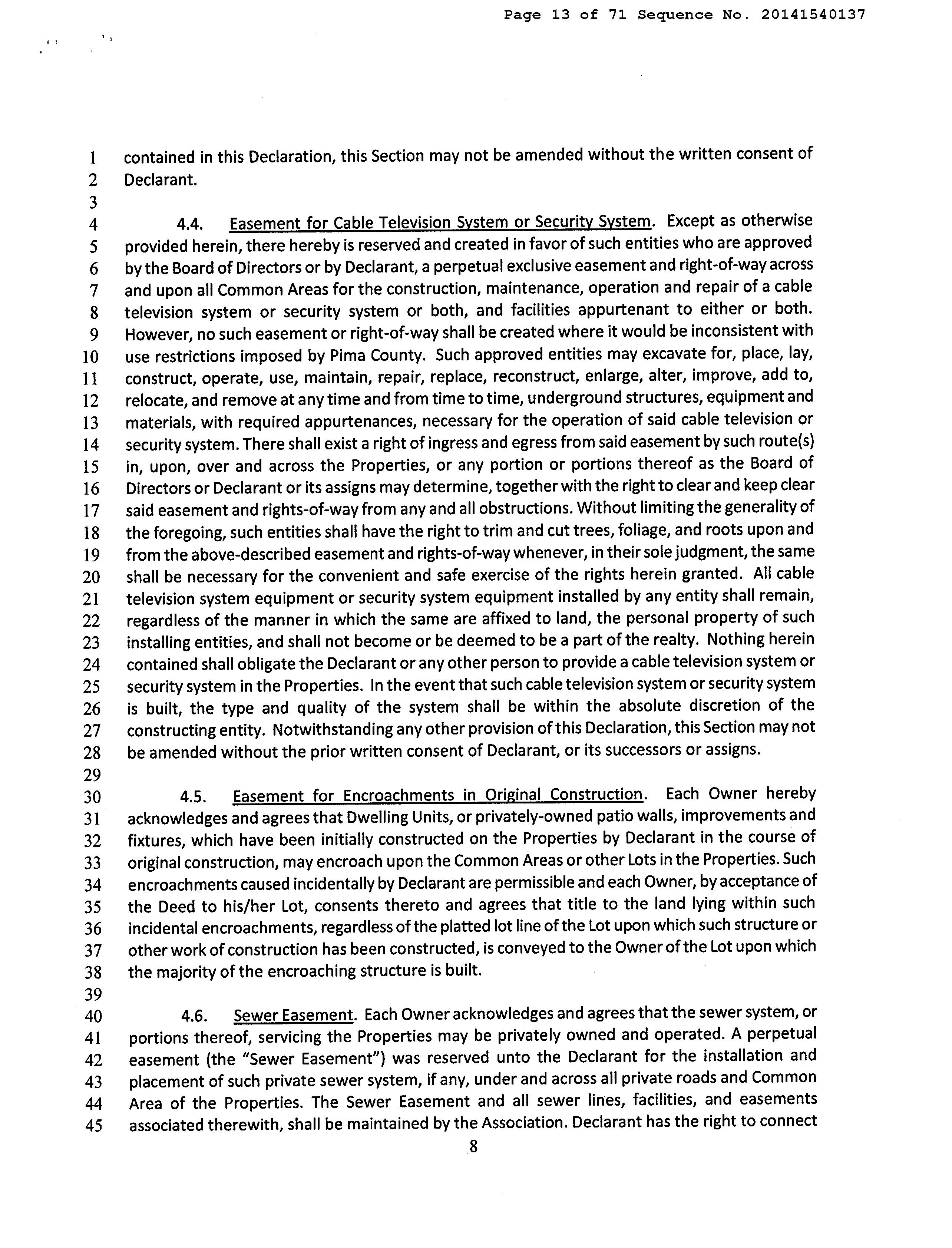 Page 13 of 71 Sequence No. 20141540137

1 contained in this Declaration, this Section may not be amended without the written consent of
2 Declarant.
3
4 4.4. Easement for Cable Television System or Security System. Except as otherwise
5 provided herein, there hereby is reserved and created in favor of such entities who are approved
6 by the Board of Directors or by Declarant, a perpetual exclusive easement and right-of-way across
7 and upon all Common Areas for the construction, maintenance, operation and repair of a cable
8 television system or security system or both, and facilities appurtenant to either or both.
9 However, no such easement or right-of-way shall be created where it would be inconsistent with
10 use restrictions imposed by Pima County. Such approved entities may excavate for, place, lay,
11 construct, operate, use, maintain, repair, replace, reconstruct, enlarge, alter, improve, add to,
12 relocate, and remove at any time and from time to time, underground structures, equipment and
13 materials, with required appurtenances, necessary for the operation of said cable television or
14 security system. There shall exist a right of ingress and egress from said easement by such route(s)
15 in, upon, over and across the Properties, or any portion or portions thereof as the Board of
16 Directors or Declarant or its assigns may determine, together with the right to clear and keep clear
17 said easement and rights-of-way from any and all obstructions. Without limiting the generality of
18 the foregoing, such entities shall have the right to trim and cut trees, foliage, and roots upon and
19 from the above-described easement and rights-of-way whenever, in their sole judgment, the same
20 shall be necessary for the convenient and safe exercise of the rights herein granted. All cable
21 television system equipment or security system equipment installed by any entity shall remain,
22 regardless of the manner in which the same are affixed to land, the personal property of such
23 installing entities, and shall not become or be deemed to be a part of the realty. Nothing herein
24 contained shall obligate the Declarant or any other person to provide a cable television system or
25 security system in the Properties. In the event that such cable television system or security system
26 is built, the type and quality of the system shall be within the absolute discretion of the
27 constructing entity. Notwithstanding any other provision of this Declaration, this Section may not
28 be amended without the prior written consent of Declarant, or its successors or assigns.
29
30 4.5. Easement for Encroachments in Original Construction. Each Owner hereby
31 acknowledges and agrees that Dwelling Units, or privately-owned patio walls, improvements and
32 fixtures, which have been initially constructed on the Properties by Declarant in the course of
33 original construction, may encroach upon the Common Areas or other Lots in the Properties. Such
34 encroachments caused incidentally by Declarant are permissible and each Owner, by acceptance of
35 the Deed to his/her Lot, consents thereto and agrees that title to the land lying within such
36 incidental encroachments, regardless of the platted lot line of the Lot upon which such structure or
37 other work of construction has been constructed, is conveyed to the Owner of the Lot upon which
38 the majority of the encroaching structure is built.
39
40 4.6. Sewer Easement. Each Owner acknowledges and agrees that the sewer system, or
41 portions thereof, servicing the Properties may be privately owned and operated. A perpetual
42 easement (the "Sewer Easement") was reserved unto the Declarant for the installation and
43 placement of such private sewer system, if any, under and across all private roads and Common
44 Area of the Properties. The Sewer Easement and all sewer lines, facilities, and easements
45 associated therewith, shall be maintained by the Association. Declarant has the right to connect

8